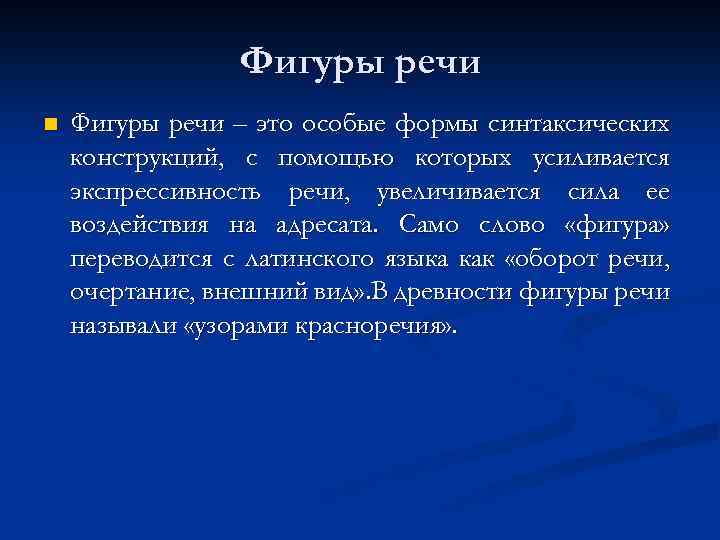 Фигуры речи

Фигуры речи – это особые формы синтаксических конструкций, с помощью которых усиливается экспрессивность речи, увеличивается сила ее воздействия на адресата. Само слово «фигура» переводится с латинского языка как «оборот речи, очертание, внешний вид».В древности фигуры речи называли «узорами красноречия».